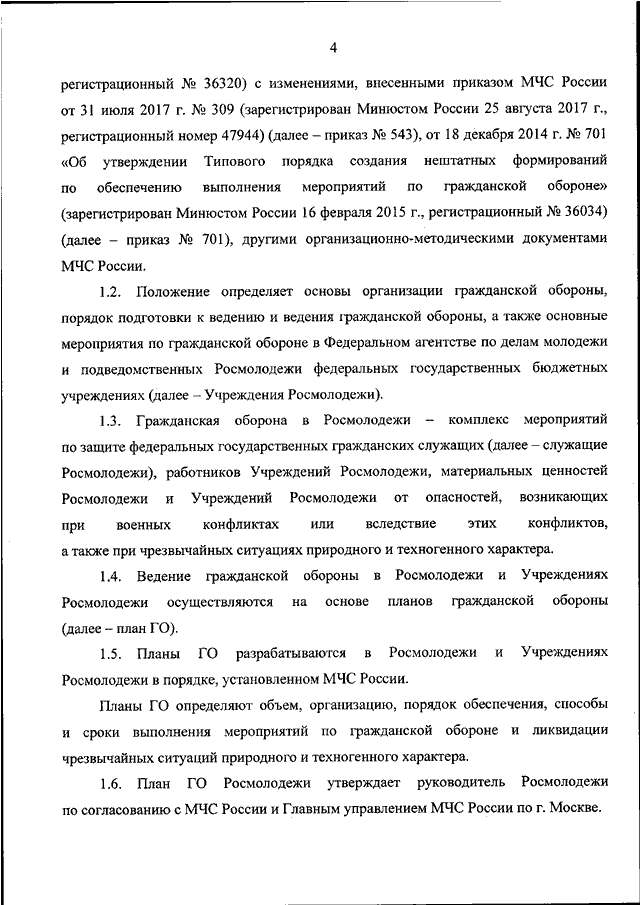 4

регистрационный № 36320) с изменениями, внесенными приказом МЧС России от 31 июля 2017 г. № 309 (зарегистрирован Минюстом России 25 августа 2017 г., регистрационный номер 47944) (далее – приказ № 543), от 18 декабря 2014 г. № 701 «Об утверждении Типового порядка создания нештатных формирований по обеспечению выполнения мероприятий по гражданской обороне» (зарегистрирован Минюстом России 16 февраля 2015 г., регистрационный № 36034) (далее – приказ № 701), другими организационно-методическими документами МЧС России.

1.2. Положение определяет основы организации гражданской обороны, порядок подготовки к ведению и ведения гражданской обороны, а также основные мероприятия по гражданской обороне в Федеральном агентстве по делам молодежи и подведомственных Росмолодежи федеральных государственных бюджетных учреждениях (далее – Учреждения Росмолодежи).

1.3. Гражданская оборона в Росмолодежи – комплекс мероприятий по защите федеральных государственных гражданских служащих (далее – служащие Росмолодежи), работников Учреждений Росмолодежи, материальных ценностей Росмолодежи и Учреждений Росмолодежи от опасностей, возникающих при военных конфликтах или вследствие этих конфликтов, а также при чрезвычайных ситуациях природного и техногенного характера.

1.4. Ведение гражданской обороны в Росмолодежи и Учреждениях Росмолодежи осуществляются на основе планов гражданской обороны (далее – план ГО).

1.5. Планы ГО разрабатываются в Росмолодежи и Учреждениях Росмолодежи в порядке, установленном МЧС России.

Планы ГО определяют объем, организацию, порядок обеспечения, способы и сроки выполнения мероприятий по гражданской обороне и ликвидации чрезвычайных ситуаций природного и техногенного характера.

1.6. План ГО Росмолодежи утверждает руководитель Росмолодежи по согласованию с МЧС России и Главным управлением МЧС России по г. Москве.